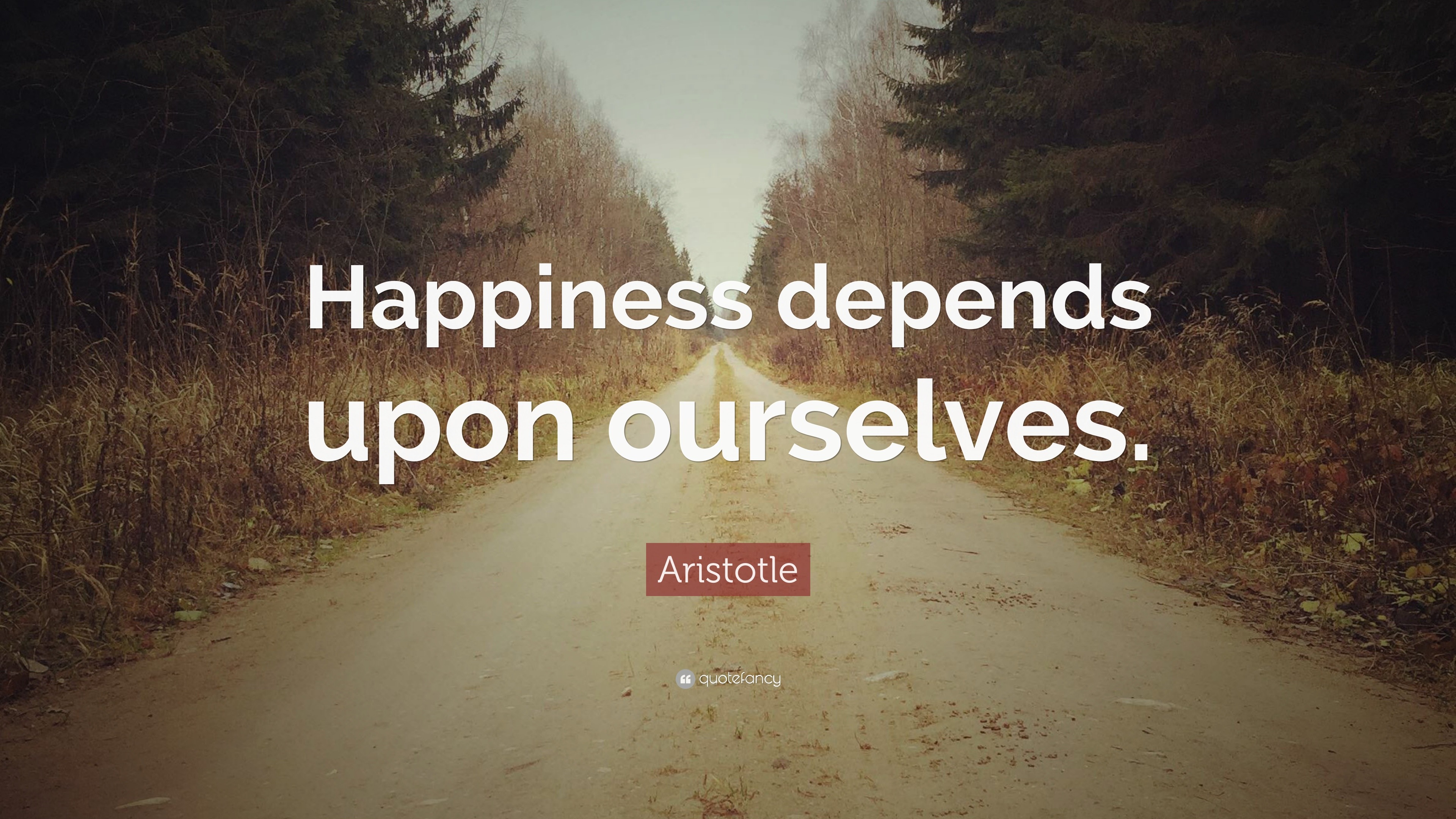 Happiness depends upon ourselves.

Aristotle

quotefancy